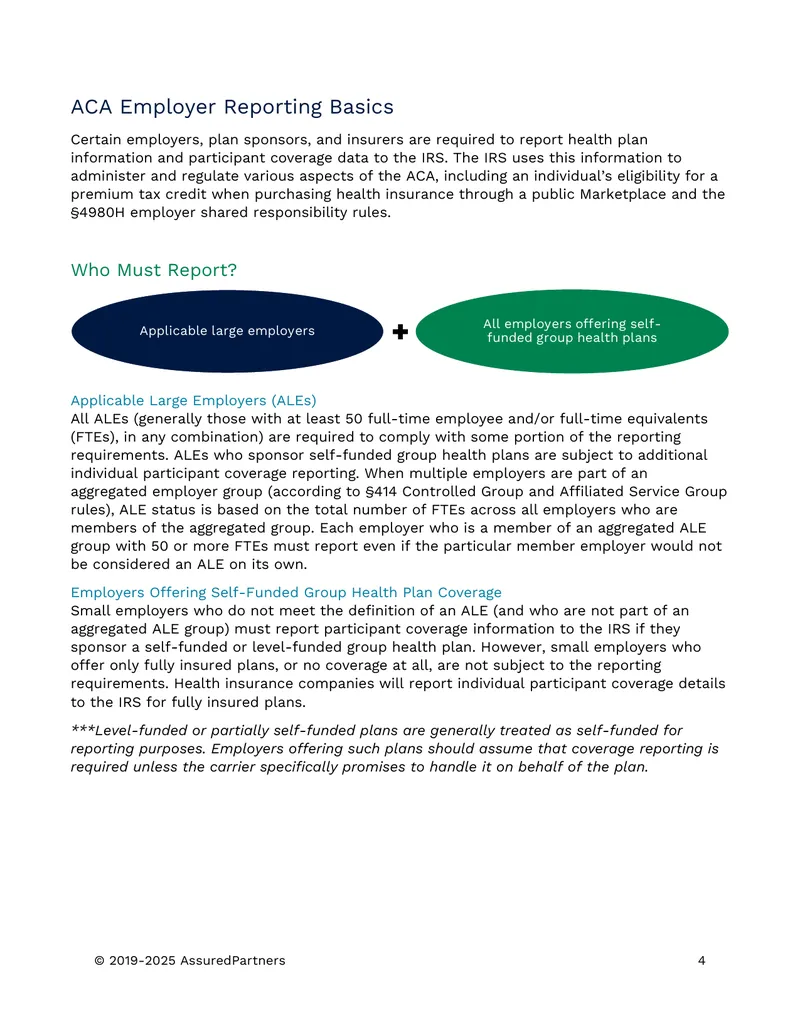 ACA Employer Reporting Basics

Certain employers, plan sponsors, and insurers are required to report health plan information and participant coverage data to the IRS. The IRS uses this information to administer and regulate various aspects of the ACA, including an individual's eligibility for a premium tax credit when purchasing health insurance through a public Marketplace and the §4980H employer shared responsibility rules.

Who Must Report?

Applicable large employers

+

All employers offering self-funded group health plans

Applicable Large Employers (ALEs)
All ALEs (generally those with at least 50 full-time employee and/or full-time equivalents (FTEs), in any combination) are required to comply with some portion of the reporting requirements. ALEs who sponsor self-funded group health plans are subject to additional individual participant coverage reporting. When multiple employers are part of an aggregated employer group (according to §414 Controlled Group and Affiliated Service Group rules), ALE status is based on the total number of FTEs across all employers who are members of the aggregated group. Each employer who is a member of an aggregated ALE group with 50 or more FTEs must report even if the particular member employer would not be considered an ALE on its own.

Employers Offering Self-Funded Group Health Plan Coverage
Small employers who do not meet the definition of an ALE (and who are not part of an aggregated ALE group) must report participant coverage information to the IRS if they sponsor a self-funded or level-funded group health plan. However, small employers who offer only fully insured plans, or no coverage at all, are not subject to the reporting requirements. Health insurance companies will report individual participant coverage details to the IRS for fully insured plans.

***Level-funded or partially self-funded plans are generally treated as self-funded for reporting purposes. Employers offering such plans should assume that coverage reporting is required unless the carrier specifically promises to handle it on behalf of the plan.

© 2019-2025 AssuredPartners

4